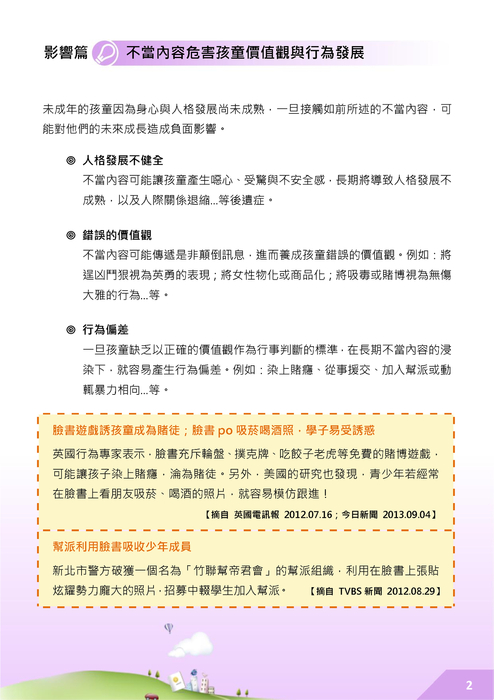 影響篇 不當內容危害孩童價值觀與行為發展

未成年的孩童因為身心與人格發展尚未成熟，一旦接觸如前所述的不當內容，可能對他們的未來成長造成負面影響。

◎ 人格發展不健全
不當內容可能讓孩童產生噁心、受驚與不安全感，長期將導致人格發展不成熟，以及人際關係退縮...等後遺症。

◎ 錯誤的價值觀
不當內容可能傳遞是非顛倒訊息，進而養成孩童錯誤的價值觀。例如：將逞凶鬥狠視為英勇的表現；將女性物化或商品化；將吸毒或賭博視為無傷大雅的行為...等。

◎ 行為偏差
一旦孩童缺乏以正確的價值觀作為行事判斷的標準，在長期不當內容的浸染下，就容易產生行為偏差。例如：染上賭癮、從事援交、加入幫派或動輒暴力相向...等。

臉書遊戲誘孩童成為賭徒；臉書 po 吸菸喝酒照，學子易受誘惑

英國行為專家表示，臉書充斥輪盤、撲克牌、吃餃子老虎等免費的賭博遊戲，可能讓孩子染上賭癮，淪為賭徒。另外，美國的研究也發現，青少年若經常在臉書上看朋友吸菸、喝酒的照片，就容易模仿跟進！

【摘自 英國電訊報 2012.07.16；今日新聞 2013.09.04】

幫派利用臉書吸收少年成員

新北市警方破獲一個名為「竹聯幫帝君會」的幫派組織，利用在臉書上張貼炫耀勢力龐大的照片，招募中輟學生加入幫派。 【摘自 TVBS 新聞 2012.08.29】

2